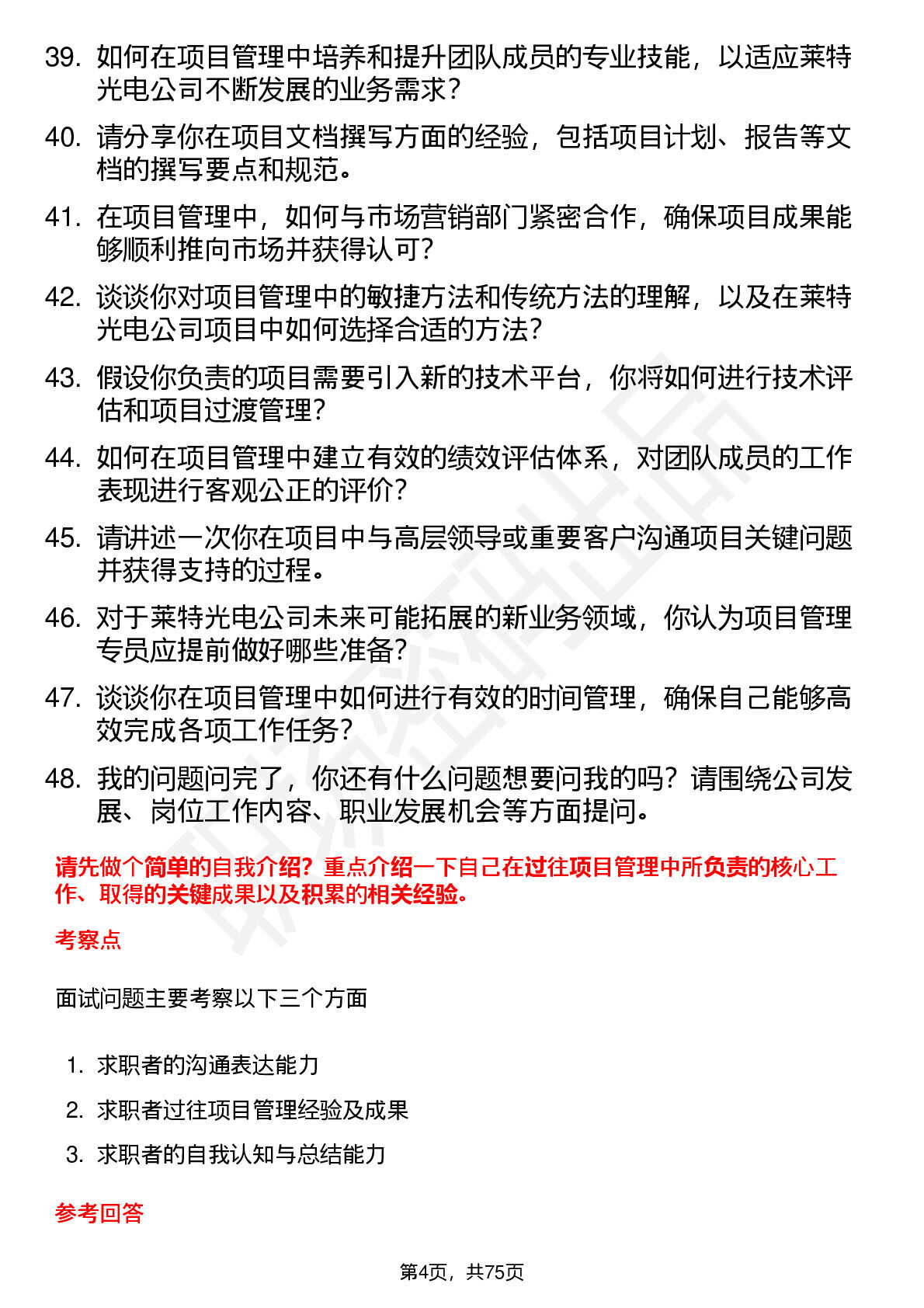 39. 如何在项目管理中培养和提升团队成员的专业技能，以适应莱特光电公司不断发展的业务需求？

40. 请分享你在项目文档撰写方面的经验，包括项目计划、报告等文档的撰写要点和规范。

41. 在项目管理中，如何与市场营销部门紧密合作，确保项目成果能够顺利推向市场并获得认可？

42. 谈谈你对项目管理中的敏捷方法和传统方法的理解，以及在莱特光电公司项目中如何选择合适的方法？

43. 假设你负责的项目需要引入新的技术平台，你将如何进行技术评估和项目过渡管理？

44. 如何在项目管理中建立有效的绩效评估体系，对团队成员的工作表现进行客观公正的评价？

45. 请讲述一次你在项目中与高层领导或重要客户沟通项目关键问题并获得支持的过程。

46. 对于莱特光电公司未来可能拓展的新业务领域，你认为项目管理专员应提前做好哪些准备？

47. 谈谈你在项目管理中如何进行有效的时间管理，确保自己能够高效完成各项工作任务？

48. 我的问题问完了，你还有什么问题想要问我的吗？请围绕公司发展、岗位工作内容、职业发展机会等方面提问。

请先做个简单的自我介绍？重点介绍一下自己在过往项目管理中所负责的核心工作、取得的关键成果以及积累的相关经验。

考察点

面试问题主要考察以下三个方面

1. 求职者的沟通表达能力
2. 求职者过往项目管理经验及成果
3. 求职者的自我认知与总结能力

参考回答

第4页，共75页